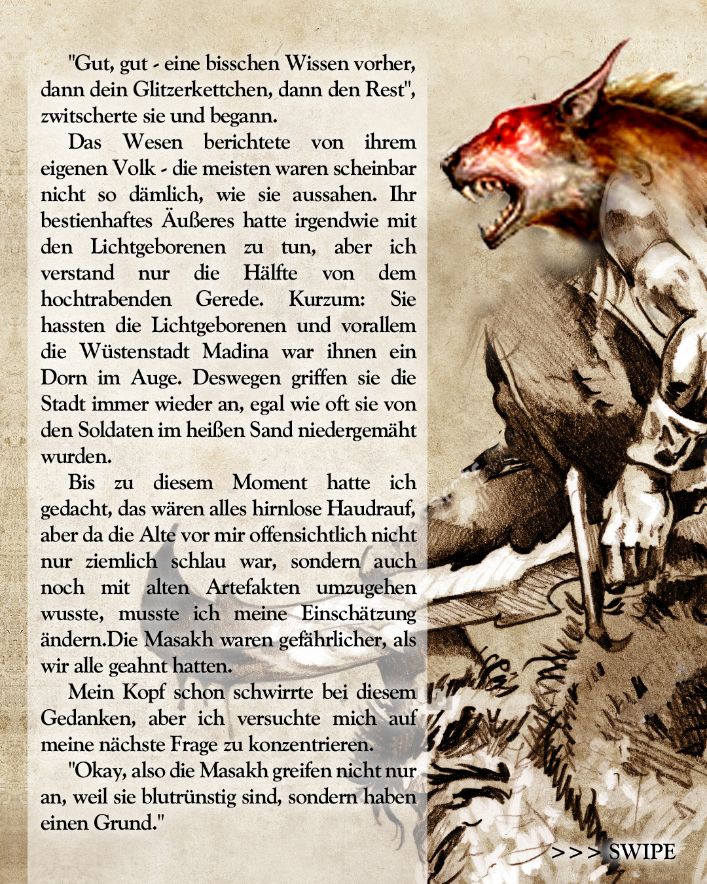 "Gut, gut - eine bisschen Wissen vorher, dann dein Glitzerkettchen, dann den Rest", zwitscherte sie und begann.

Das Wesen berichtete von ihrem eigenen Volk - die meisten waren scheinbar nicht so dämlich, wie sie aussahen. Ihr bestienhaftes Äußeres hatte irgendwie mit den Lichtgeborenen zu tun, aber ich verstand nur die Hälfte von dem hochtrabenden Gerede. Kurzum: Sie hassten die Lichtgeborenen und vorallem die Wüstenstadt Madina war ihnen ein Dorn im Auge. Deswegen griffen sie die Stadt immer wieder an, egal wie oft sie von den Soldaten im heißen Sand niedergemäht wurden.

Bis zu diesem Moment hatte ich gedacht, das wären alles hirnlose Haudrauf, aber da die Alte vor mir offensichtlich nicht nur ziemlich schlau war, sondern auch noch mit alten Artefakten umzugehen wusste, musste ich meine Einschätzung ändern.Die Masakh waren gefährlicher, als wir alle geahnt hatten.

Mein Kopf schon schwirrte bei diesem Gedanken, aber ich versuchte mich auf meine nächste Frage zu konzentrieren.

"Okay, also die Masakh greifen nicht nur an, weil sie blutrünstig sind, sondern haben einen Grund."

>>> SWIPE